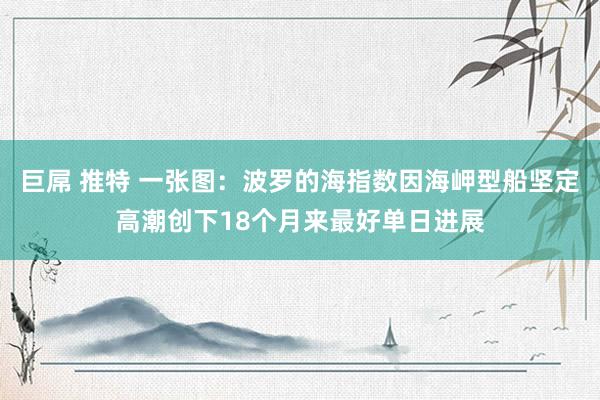 巨屌 推特 一张图：波罗的海指数因海岬型船坚定高潮创下18个月来最好单日进展